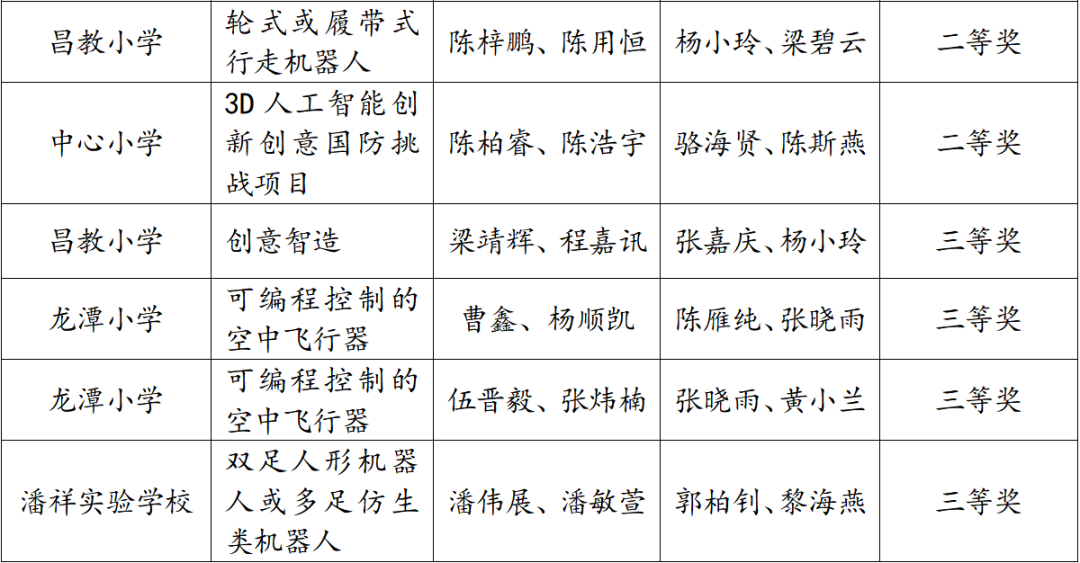 | 昌教小学 | 轮式或履带式行走机器人 | 陈梓鹏、陈用恒 | 杨小玲、梁碧云 | 二等奖 |
|---|---|---|---|---|
| 中心小学 | 3D人工智能创新创意国防挑战项目 | 陈柏睿、陈浩宇 | 骆海贤、陈斯燕 | 二等奖 |
| 昌教小学 | 创意智造 | 梁靖辉、程嘉讯 | 张嘉庆、杨小玲 | 三等奖 |
| 龙潭小学 | 可编程控制的空中飞行器 | 曹鑫、杨顺凯 | 陈雁纯、张晓雨 | 三等奖 |
| 龙潭小学 | 可编程控制的空中飞行器 | 伍晋毅、张炜楠 | 张晓雨、黄小兰 | 三等奖 |
| 潘祥实验学校 | 双足人形机器人或多足仿生类机器人 | 潘伟展、潘敏萱 | 郭柏钊、黎海燕 | 三等奖 |